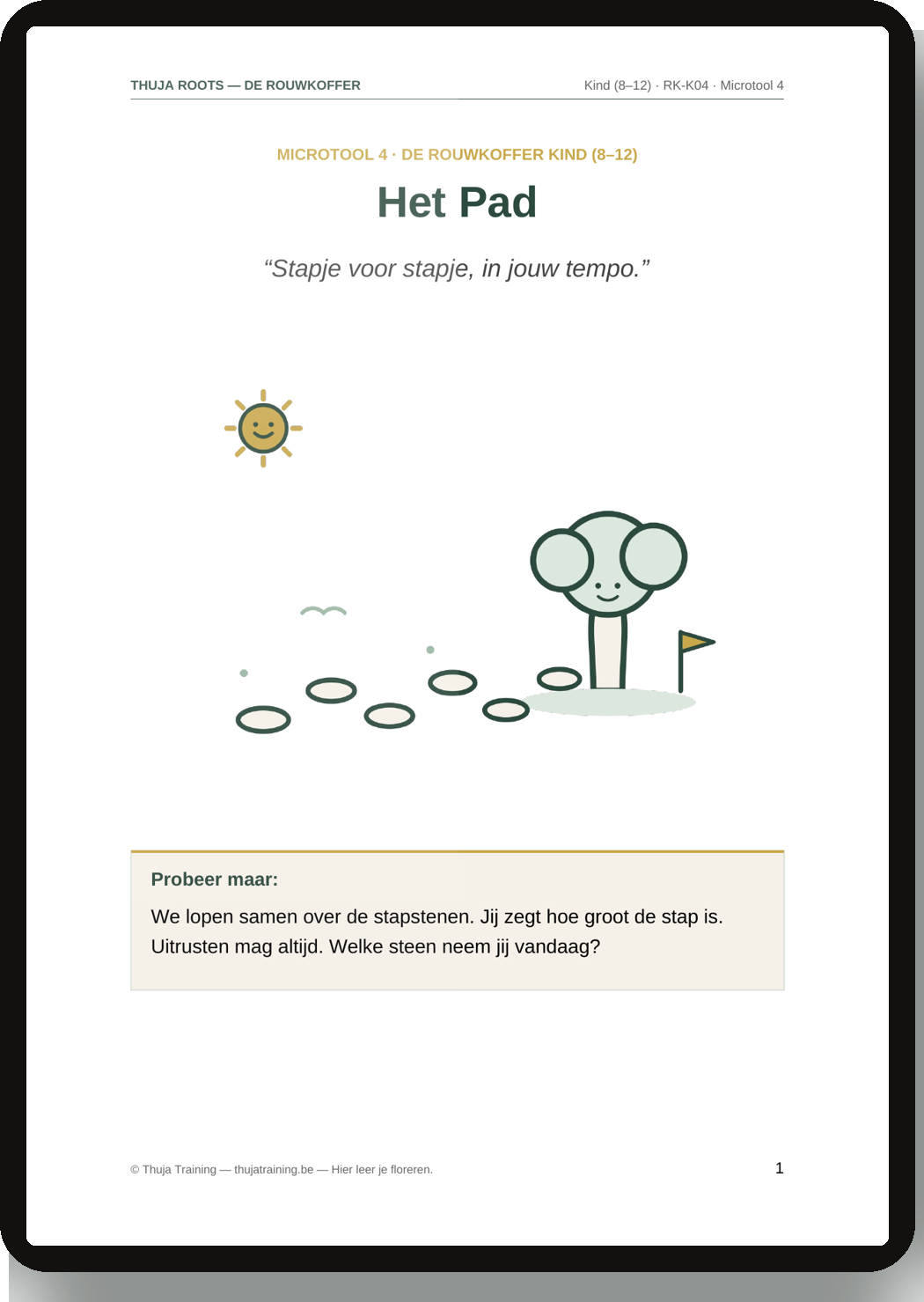 THUJA ROOTS — DE ROUWKOFFER

Kind (8–12) · RK-K04 · Microtool 4

MICROTOOL 4 · DE ROUWKOFFER KIND (8–12)

Het Pad

"Stapje voor stapje, in jouw tempo."

Probeer maar:

We lopen samen over de stapstenen. Jij zegt hoe groot de stap is. Uitrusten mag altijd. Welke steen neem jij vandaag?

© Thuja Training — thujatraining.be — Hier leer je floreren.

1